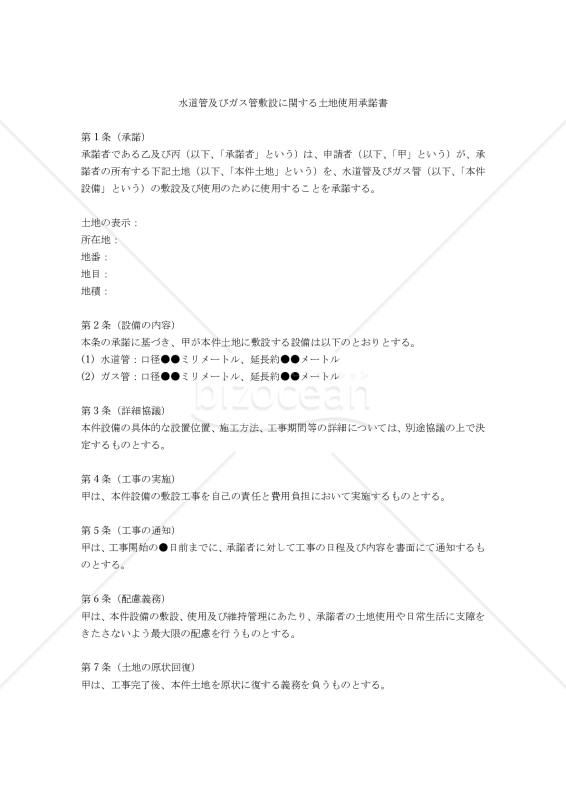 水道管及びガス管敷設に関する土地使用承諾書

第１条（承諾）
承諾者である乙及び丙（以下、「承諾者」という）は、申請者（以下、「甲」という）が、承諾者の所有する下記土地（以下、「本件土地」という）を、水道管及びガス管（以下、「本件設備」という）の敷設及び使用のために使用することを承諾する。

土地の表示：
所在地：
地番：
地目：
地積：

第２条（設備の内容）
本条の承諾に基づき、甲が本件土地に敷設する設備は以下のとおりとする。
(1) 水道管：口径●●ミリメートル、延長約●●メートル
(2) ガス管：口径●●ミリメートル、延長約●●メートル

bizocean

第３条（詳細協議）
本件設備の具体的な設置位置、施工方法、工事期間等の詳細については、別途協議の上で決定するものとする。

第４条（工事の実施）
甲は、本件設備の敷設工事を自己の責任と費用負担において実施するものとする。

第５条（工事の通知）
甲は、工事開始の●日前までに、承諾者に対して工事の日程及び内容を書面にて通知するものとする。

第６条（配慮義務）
甲は、本件設備の敷設、使用及び維持管理にあたり、承諾者の土地使用や日常生活に支障をきたさないよう最大限の配慮を行うものとする。

第７条（土地の原状回復）
甲は、工事完了後、本件土地を原状に復する義務を負うものとする。